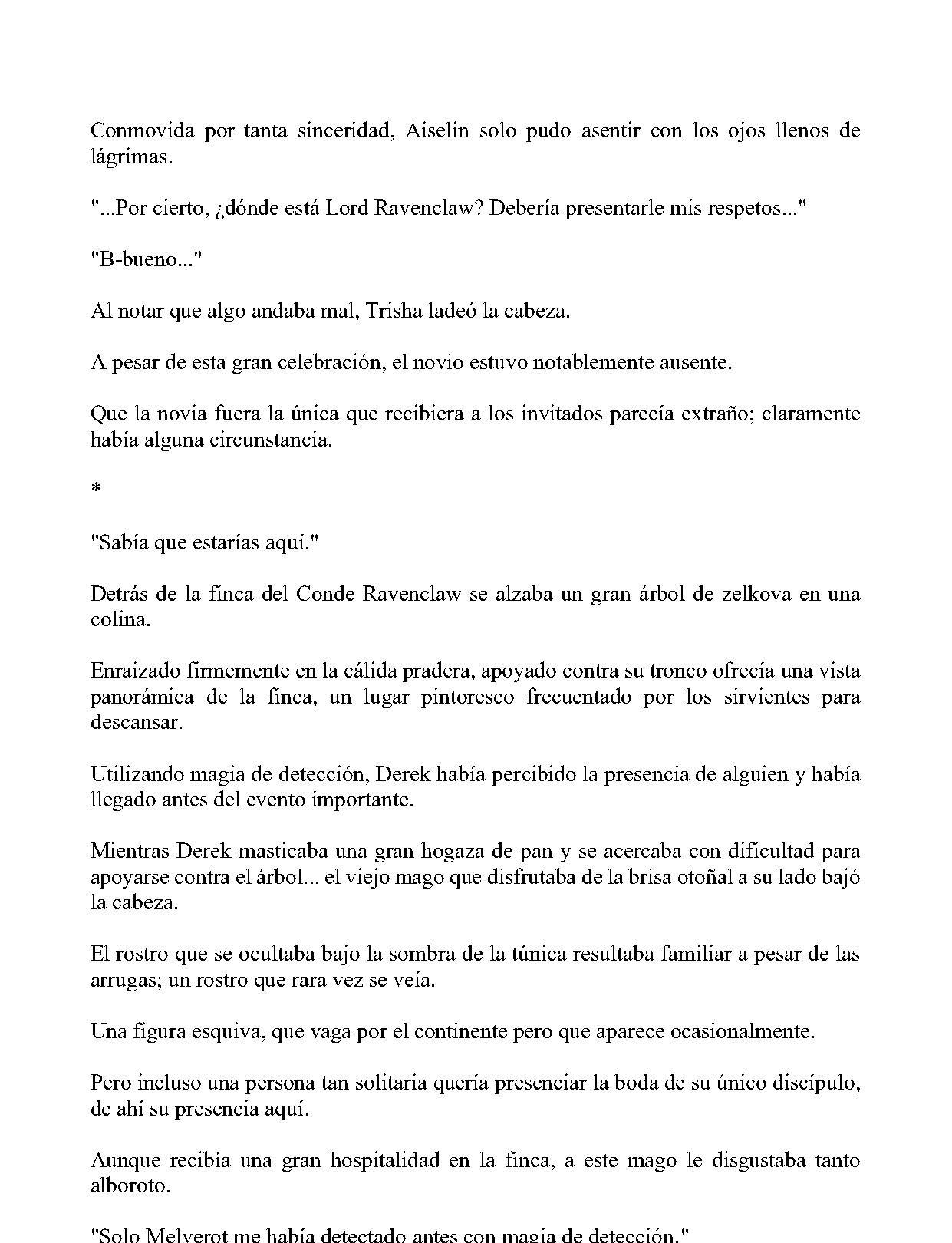 Conmovida por tanta sinceridad, Aiselin solo pudo asentir con los ojos llenos de lágrimas.

"...Por cierto, ¿dónde está Lord Ravenclaw? Debería presentarle mis respetos..."

"B-bueno..."

Al notar que algo andaba mal, Trisha ladeó la cabeza.

A pesar de esta gran celebración, el novio estuvo notablemente ausente.

Que la novia fuera la única que recibiera a los invitados parecía extraño; claramente había alguna circunstancia.

*

"Sabía que estarías aquí."

Detrás de la finca del Conde Ravenclaw se alzaba un gran árbol de zelkova en una colina.

Enraizado firmemente en la cálida pradera, apoyado contra su tronco ofrecía una vista panorámica de la finca, un lugar pintoresco frecuentado por los sirvientes para descansar.

Utilizando magia de detección, Derek había percibido la presencia de alguien y había llegado antes del evento importante.

Mientras Derek masticaba una gran hogaza de pan y se acercaba con dificultad para apoyarse contra el árbol... el viejo mago que disfrutaba de la brisa otoñal a su lado bajó la cabeza.

El rostro que se ocultaba bajo la sombra de la túnica resultaba familiar a pesar de las arrugas; un rostro que rara vez se veía.

Una figura esquiva, que vaga por el continente pero que aparece ocasionalmente.

Pero incluso una persona tan solitaria quería presenciar la boda de su único discípulo, de ahí su presencia aquí.

Aunque recibía una gran hospitalidad en la finca, a este mago le disgustaba tanto alboroto.

"Solo Melverot me había detectado antes con magia de detección."